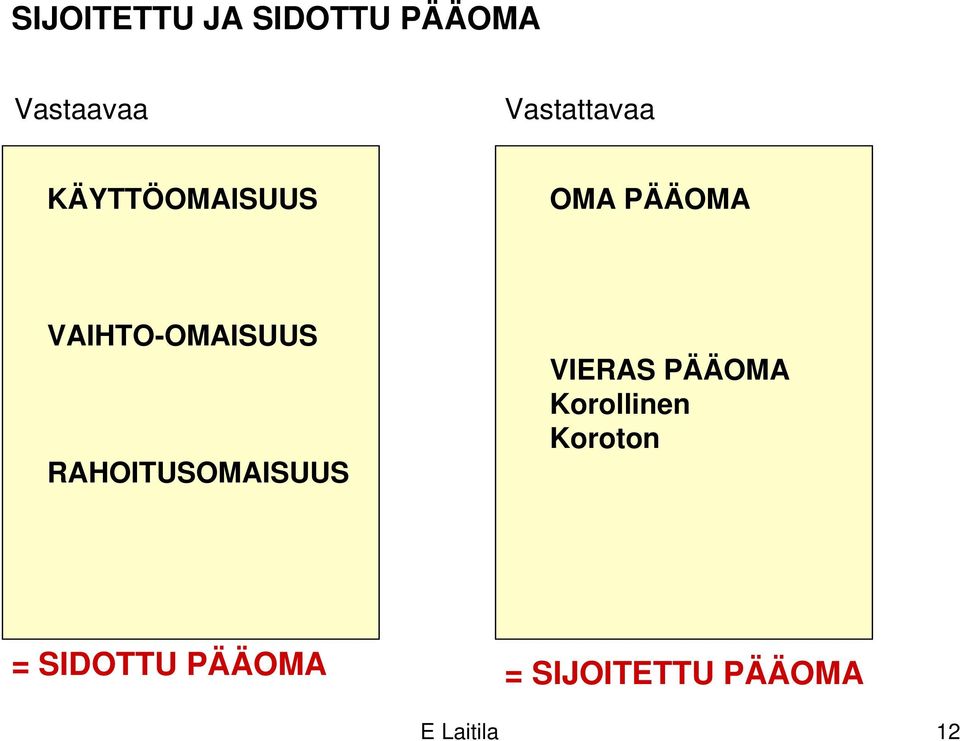 SIJOITETTU JA SIDOTTU PÄÄOMA

Vastaavaa

KÄYTTÖOMAISUUS

VAIHTO-OMAISUUS

RAHOITUSOMAISUUS

= SIDOTTU PÄÄOMA

Vastattavaa

OMA PÄÄOMA

VIERAS PÄÄOMA
Korollinen
Koroton

= SIJOITETTU PÄÄOMA

E Laitila

12